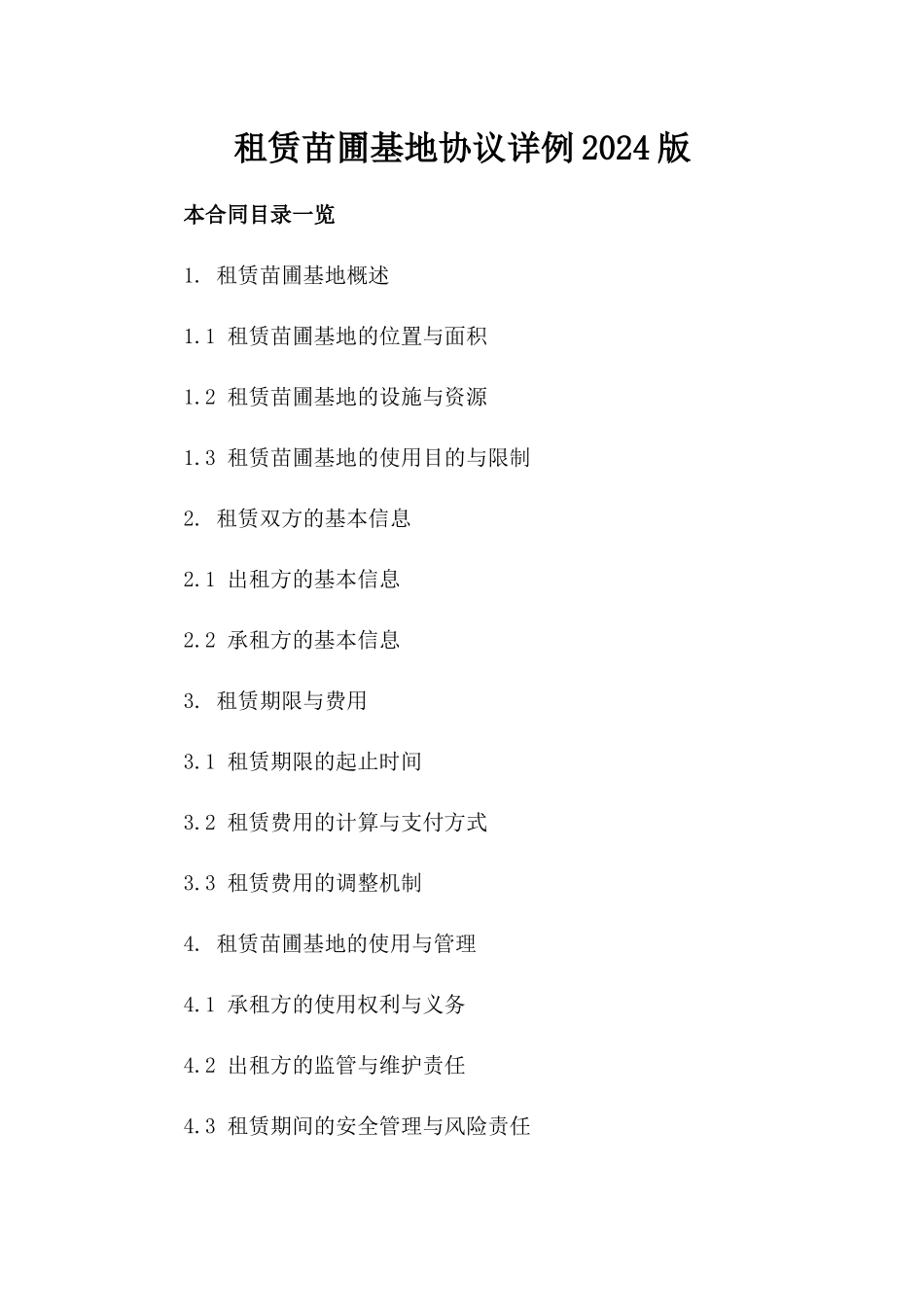 租赁苗圃基地协议详例2024版

本合同目录一览

1. 租赁苗圃基地概述

1.1 租赁苗圃基地的位置与面积

1.2 租赁苗圃基地的设施与资源

1.3 租赁苗圃基地的使用目的与限制

2. 租赁双方的基本信息

2.1 出租方的基本信息

2.2 承租方的基本信息

3. 租赁期限与费用

3.1 租赁期限的起止时间

3.2 租赁费用的计算与支付方式

3.3 租赁费用的调整机制

4. 租赁苗圃基地的使用与管理

4.1 承租方的使用权利与义务

4.2 出租方的监管与维护责任

4.3 租赁期间的安全管理与风险责任